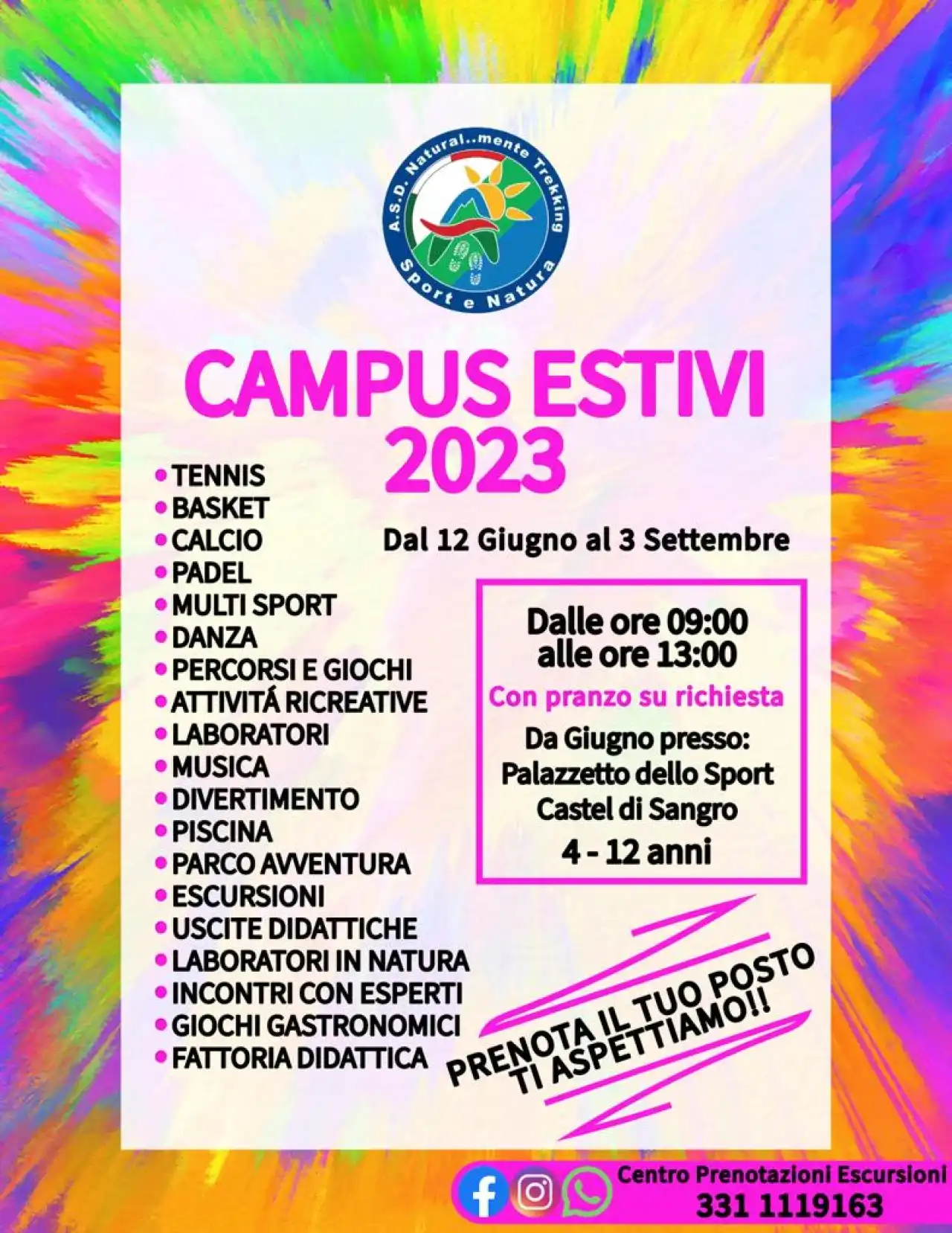 A.S.D. Natural..mente Trekking
Sport e Natura

CAMPUS ESTIVI 2023

• TENNIS
• BASKET
• CALCIO
• PADEL
• MULTI SPORT
• DANZA
• PERCORSI E GIOCHI
• ATTIVITÁ RICREATIVE
• LABORATORI
• MUSICA
• DIVERTIMENTO
• PISCINA
• PARCO AVVENTURA
• ESCURSIONI
• USCITE DIDATTICHE
• LABORATORI IN NATURA
• INCONTRI CON ESPERTI
• GIOCHI GASTRONOMICI
• FATTORIA DIDATTICA

Dal 12 Giugno al 3 Settembre

Dalle ore 09:00 alle ore 13:00
Con pranzo su richiesta
Da Giugno presso:
Palazzetto dello Sport
Castel di Sangro
4 - 12 anni

PRENOTA IL TUO POSTO
TI ASPETTIAMO!!

Centro Prenotazioni Escursioni
331 1119163